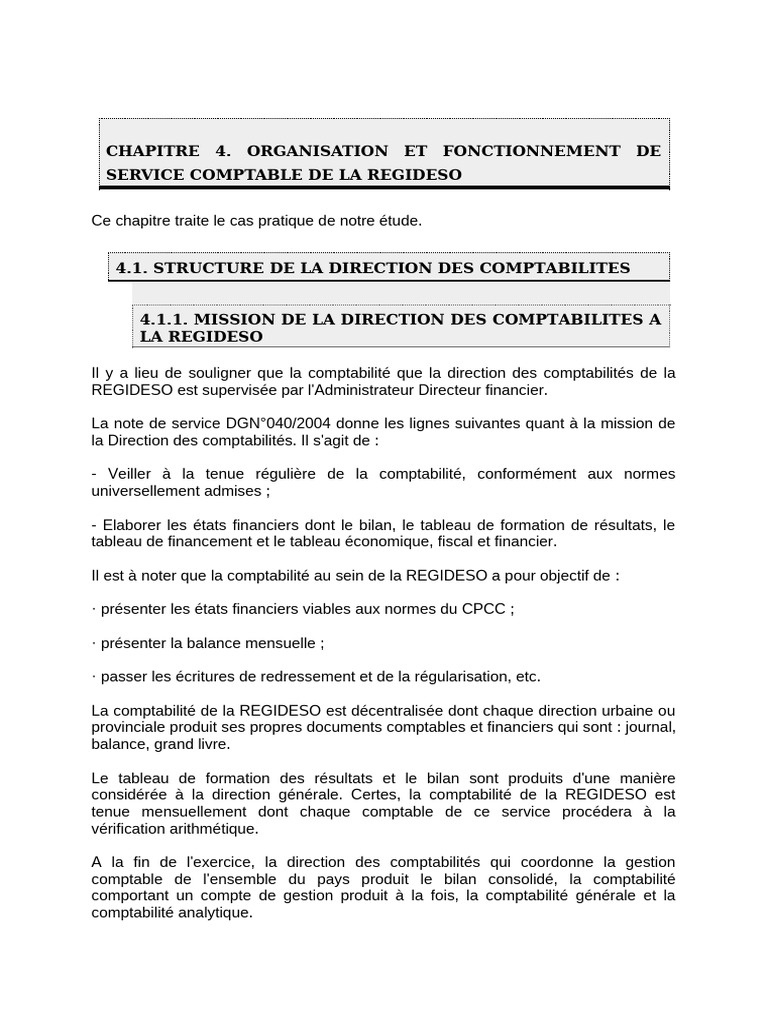 CHAPITRE 4. ORGANISATION ET FONCTIONNEMENT DE SERVICE COMPTABLE DE LA REGIDESO

Ce chapitre traite le cas pratique de notre étude.

4.1. STRUCTURE DE LA DIRECTION DES COMPTABILITES

4.1.1. MISSION DE LA DIRECTION DES COMPTABILITES A LA REGIDESO

Il y a lieu de souligner que la comptabilité que la direction des comptabilités de la REGIDESO est supervisée par l'Administrateur Directeur financier.

La note de service DGN°040/2004 donne les lignes suivantes quant à la mission de la Direction des comptabilités. Il s'agit de :

- Veiller à la tenue régulière de la comptabilité, conformément aux normes universellement admises ;

- Elaborer les états financiers dont le bilan, le tableau de formation de résultats, le tableau de financement et le tableau économique, fiscal et financier.

Il est à noter que la comptabilité au sein de la REGIDESO a pour objectif de :

· présenter les états financiers viables aux normes du CPCC ;

· présenter la balance mensuelle ;

· passer les écritures de redressement et de la régularisation, etc.

La comptabilité de la REGIDESO est décentralisée dont chaque direction urbaine ou provinciale produit ses propres documents comptables et financiers qui sont : journal, balance, grand livre.

Le tableau de formation des résultats et le bilan sont produits d'une manière considérée à la direction générale. Certes, la comptabilité de la REGIDESO est tenue mensuellement dont chaque comptable de ce service procédera à la vérification arithmétique.

A la fin de l'exercice, la direction des comptabilités qui coordonne la gestion comptable de l'ensemble du pays produit le bilan consolidé, la comptabilité comportant un compte de gestion produit à la fois, la comptabilité générale et la comptabilité analytique.